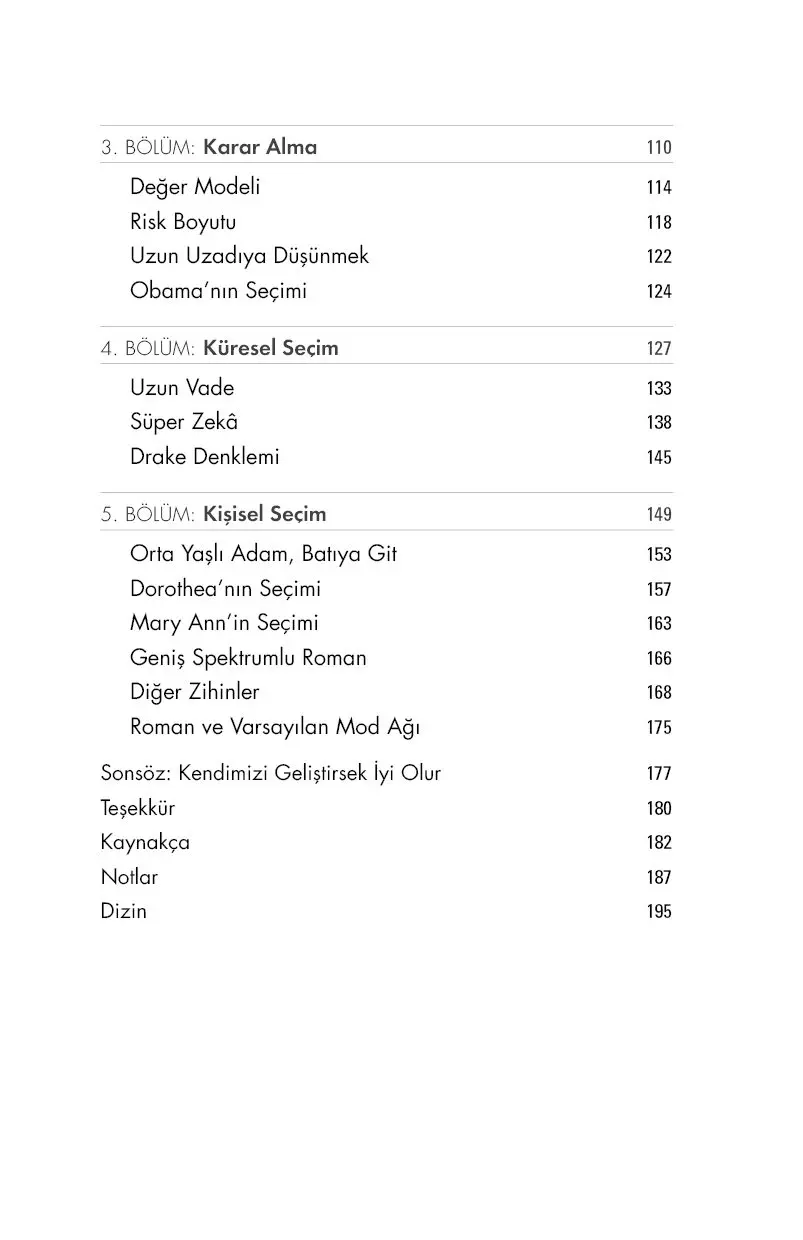 3. BÖLÜM: Karar Alma 110

Değer Modeli 114
Risk Boyutu 118
Uzun Uzadıya Düşünmek 122
Obama'nın Seçimi 124

4. BÖLÜM: Küresel Seçim 127

Uzun Vade 133
Süper Zekâ 138
Drake Denklemi 145

5. BÖLÜM: Kişisel Seçim 149

Orta Yaşlı Adam, Batıya Git 153
Dorothea'nın Seçimi 157
Mary Ann'in Seçimi 163
Geniş Spektrumlu Roman 166
Diğer Zihinler 168
Roman ve Varsayılan Mod Ağı 175

Sonsöz: Kendimizi Geliştirsek İyi Olur 177
Teşekkür 180
Kaynakça 182
Notlar 187
Dizin 195